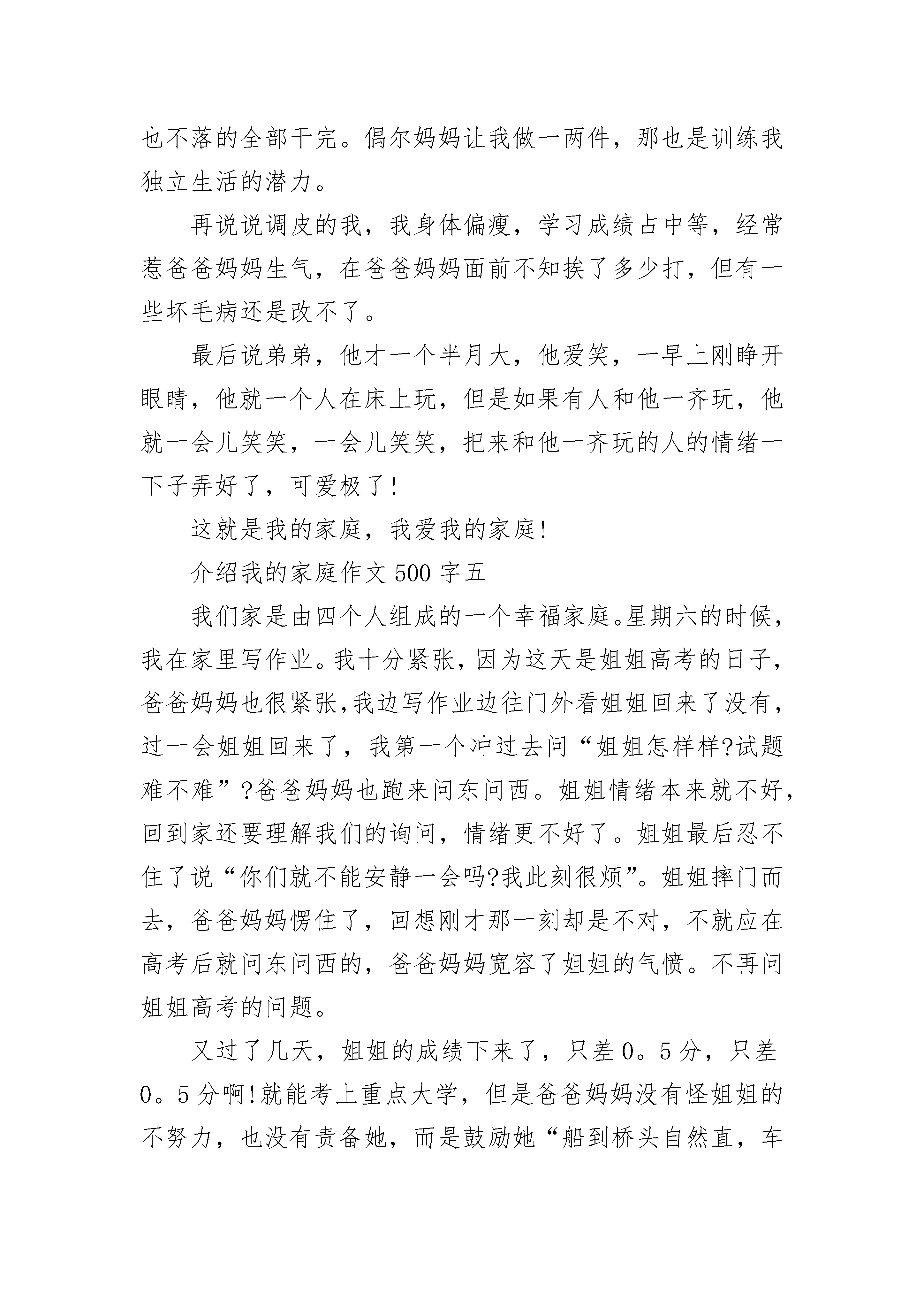 也不落的全部干完。偶尔妈妈让我做一两件，那也是训练我独立生活的潜力。

再说说调皮的我，我身体偏瘦，学习成绩占中等，经常惹爸爸妈妈生气，在爸爸妈妈面前不知挨了多少打，但有一些坏毛病还是改不了。

最后说弟弟，他才一个半月大，他爱笑，一早上刚睁开眼睛，他就一个人在床上玩，但是如果有人和他一齐玩，他就一会儿笑笑，一会儿笑笑，把来和他一齐玩的人的情绪一下子弄好了，可爱极了!

这就是我的家庭，我爱我的家庭!

介绍我的家庭作文500字五

我们家是由四个人组成的一个幸福家庭。星期六的时候，我在家里写作业。我十分紧张，因为这天是姐姐高考的日子，爸爸妈妈也很紧张,我边写作业边往门外看姐姐回来了没有，过一会姐姐回来了，我第一个冲过去问“姐姐怎样样?试题难不难”?爸爸妈妈也跑来问东问西。姐姐情绪本来就不好，回到家还要理解我们的询问，情绪更不好了。姐姐最后忍不住了说“你们就不能安静一会吗?我此刻很烦”。姐姐摔门而去，爸爸妈妈愣住了，回想刚才那一刻却是不对，不就应在高考后就问东问西的，爸爸妈妈宽容了姐姐的气愤。不再问姐姐高考的问题。

又过了几天，姐姐的成绩下来了，只差0。5分，只差0。5分啊!就能考上重点大学，但是爸爸妈妈没有怪姐姐的不努力，也没有责备她，而是鼓励她“船到桥头自然直，车